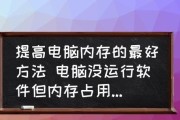 提高电脑内存的最好方法 电脑没运行软件但内存占用...